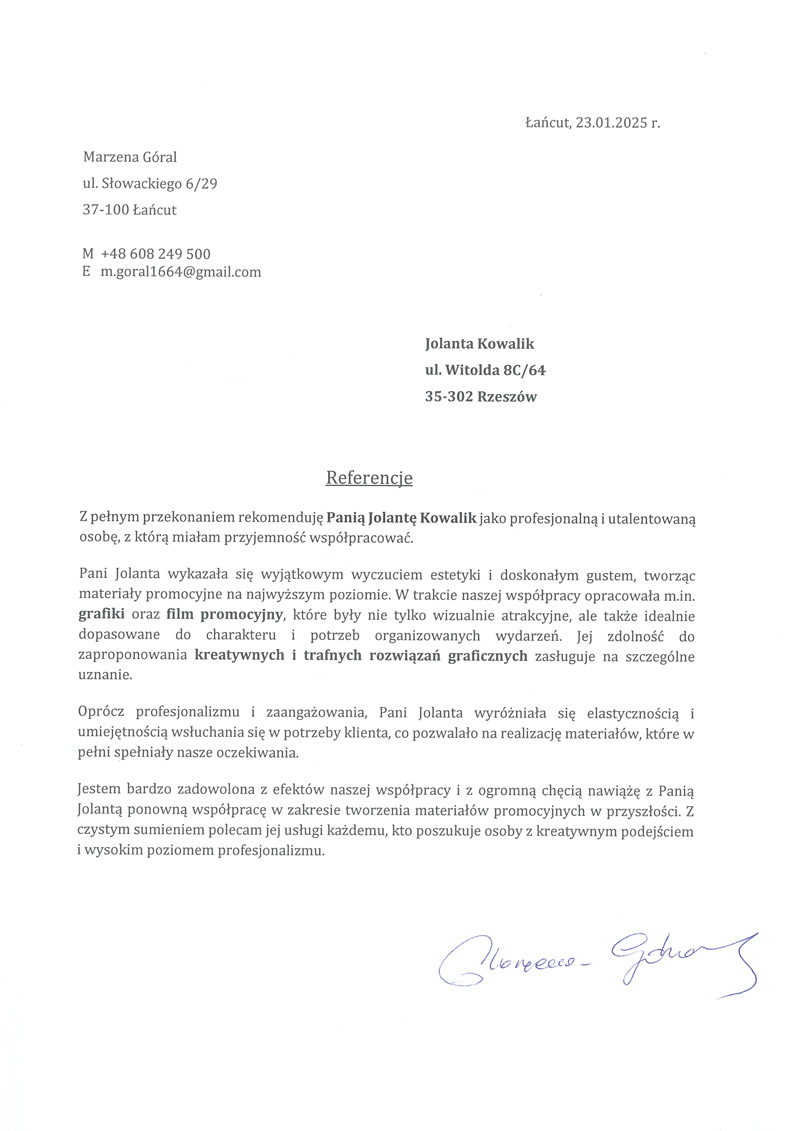 Łańcut, 23.01.2025 r.

Marzena Góral
ul. Słowackiego 6/29
37-100 Łańcut

M +48 608 249 500
E m.goral1664@gmail.com

Jolanta Kowalik
ul. Witolda 8C/64
35-302 Rzeszów

Referencje

Z pełnym przekonaniem rekomenduję Panią Jolantę Kowalik jako profesjonalną i utalentowaną osobę, z którą miałam przyjemność współpracować.

Pani Jolanta wykazała się wyjątkowym wyczuciem estetyki i doskonałym gustem, tworząc materiały promocyjne na najwyższym poziomie. W trakcie naszej współpracy opracowała m.in. grafiki oraz film promocyjny, które były nie tylko wizualnie atrakcyjne, ale także idealnie dopasowane do charakteru i potrzeb organizowanych wydarzeń. Jej zdolność do zaproponowania kreatywnych i trafnych rozwiązań graficznych zasługuje na szczególne uznanie.

Oprócz profesjonalizmu i zaangażowania, Pani Jolanta wyróżniała się elastycznością i umiejętnością wsłuchania się w potrzeby klienta, co pozwalało na realizację materiałów, które w pełni spełniały nasze oczekiwania.

Jestem bardzo zadowolona z efektów naszej współpracy i z ogromną chęcią nawiążę z Panią Jolantą ponowną współpracę w zakresie tworzenia materiałów promocyjnych w przyszłości. Z czystym sumieniem polecam jej usługi każdemu, kto poszukuje osoby z kreatywnym podejściem i wysokim poziomem profesjonalizmu.

Marzena Góral